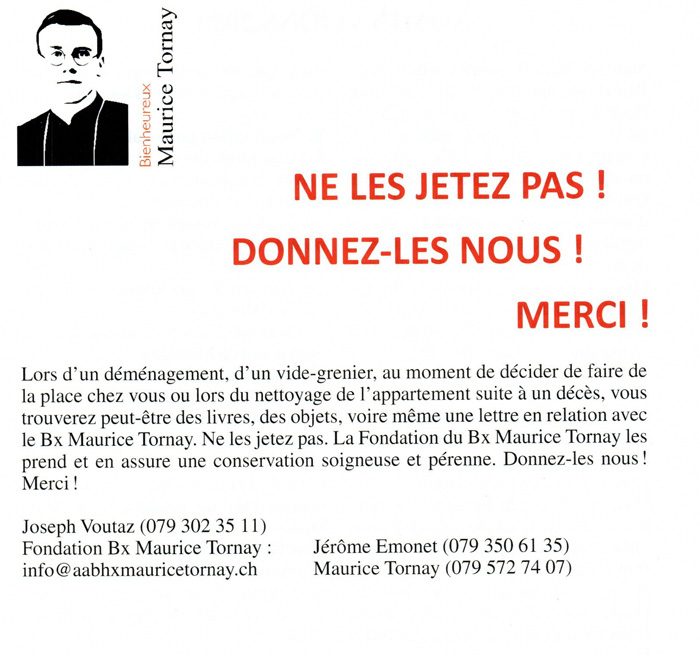 Bienheureux
Maurice Tornay

NE LES JETEZ PAS !

DONNEZ-LES NOUS !

MERCI !

Lors d'un déménagement, d'un vide-grenier, au moment de décider de faire de la place chez vous ou lors du nettoyage de l'appartement suite à un décès, vous trouverez peut-être des livres, des objets, voire même une lettre en relation avec le Bx Maurice Tornay. Ne les jetez pas. La Fondation du Bx Maurice Tornay les prend et en assure une conservation soigneuse et pérenne. Donnez-les nous ! Merci !

Joseph Voutaz (079 302 35 11)
Fondation Bx Maurice Tornay :
info@aabhxmauricetornay.ch

Jérôme Emonet (079 350 61 35)
Maurice Tornay (079 572 74 07)